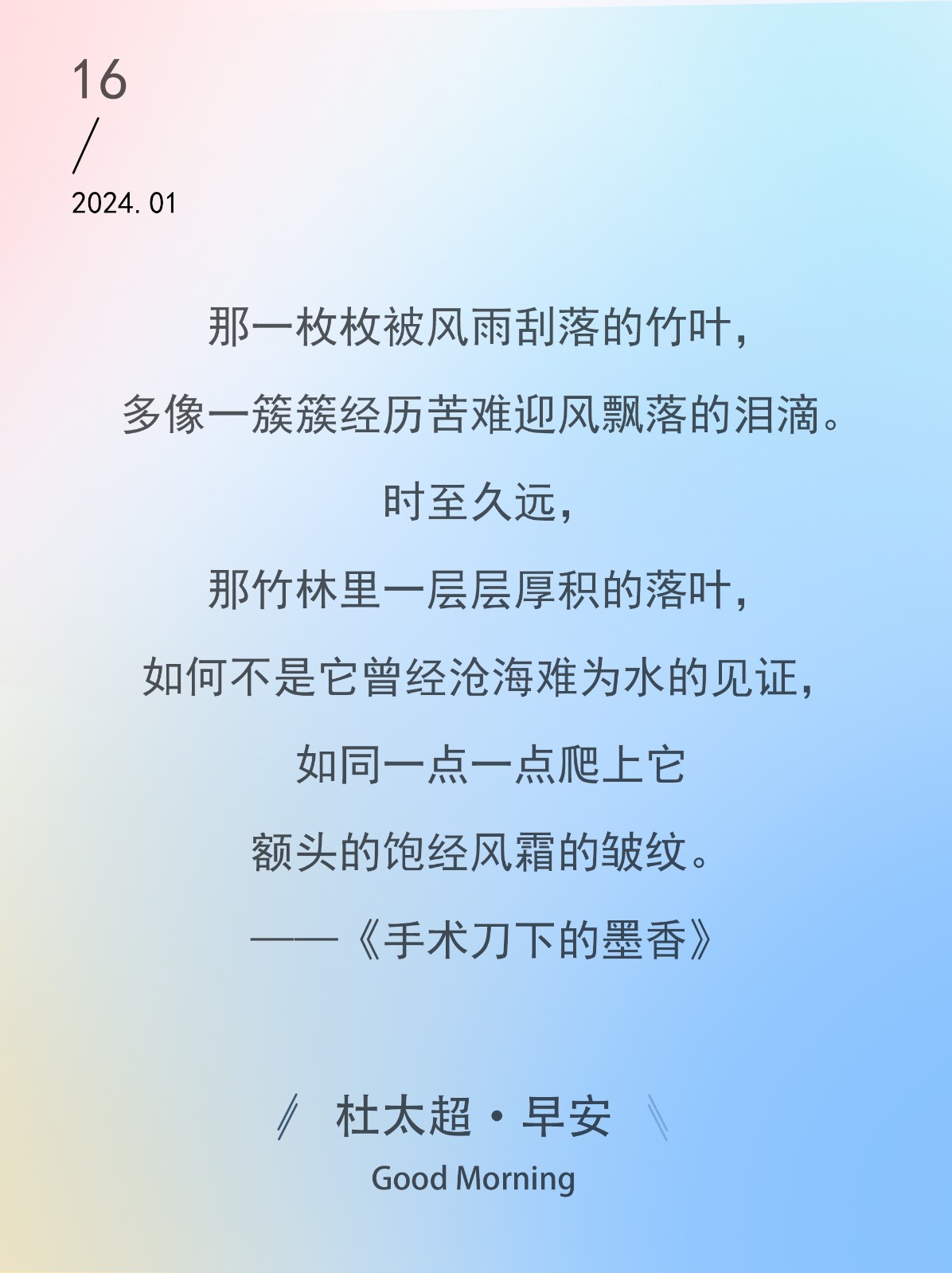 16
/
2024.01

那一枚枚被风雨刮落的竹叶，
多像一簇簇经历苦难迎风飘落的泪滴。
时至久远，
那竹林里一层层厚积的落叶，
如何不是它曾经沧海难为水的见证，
如同一点一点爬上它
额头的饱经风霜的皱纹。
——《手术刀下的墨香》

杜太超·早安
Good Morning